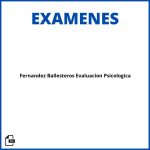 EXAMENES

Fernandez Ballesteros Evaluacion Psicologica